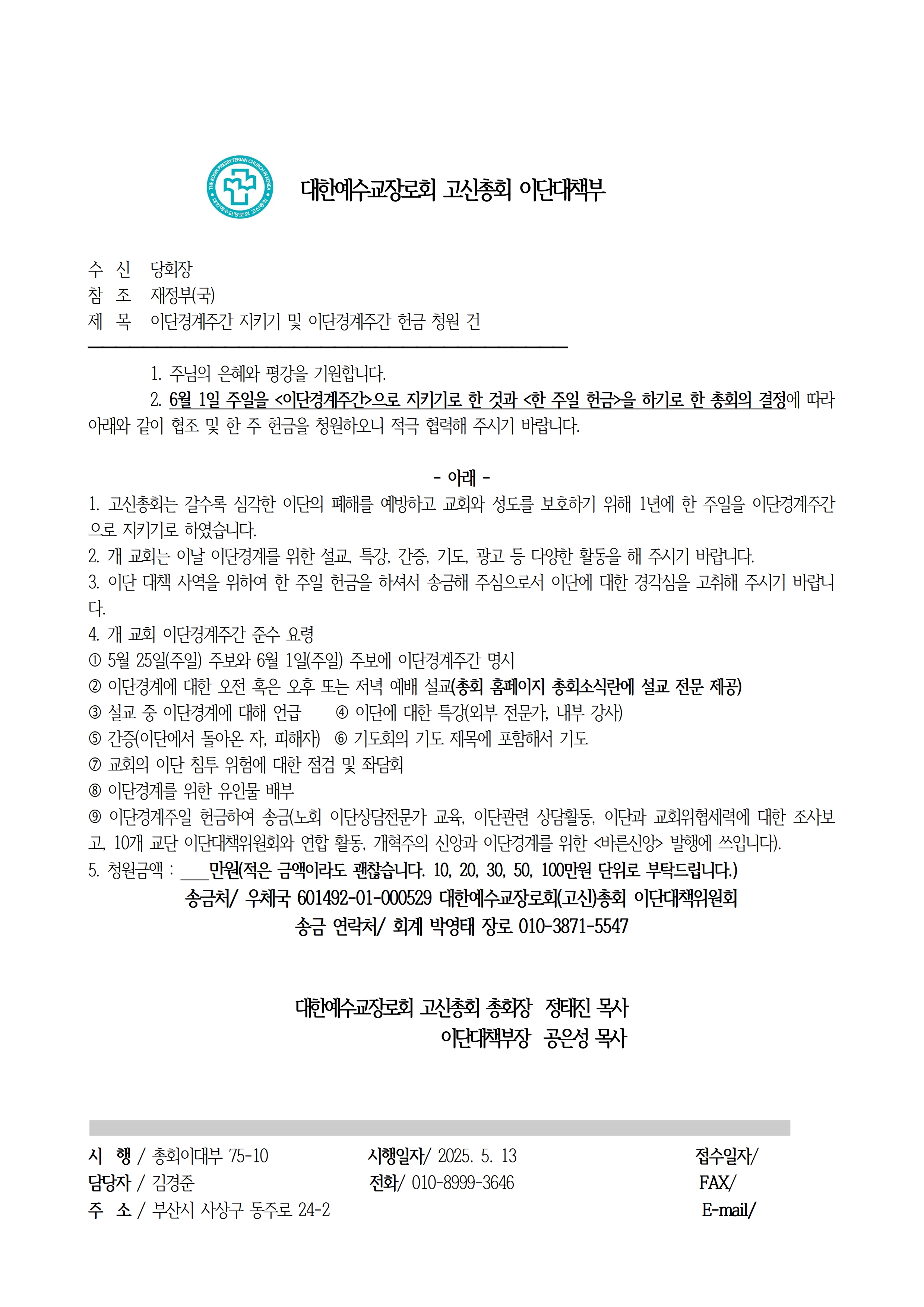 THE KOSIN PRESBYTERIAN CHURCH IN KOREA
대한예수교장로회 고신총회

대한예수교장로회 고신총회 이단대책부

수 신 당회장
참 조 재정부(국)
제 목 이단경계주간 지키기 및 이단경계주간 헌금 청원 건

1. 주님의 은혜와 평강을 기원합니다.
2. 6월 1일 주일을 <이단경계주간>으로 지키기로 한 것과 <한 주일 헌금>을 하기로 한 총회의 결정에 따라 아래와 같이 협조 및 한 주 헌금을 청원하오니 적극 협력해 주시기 바랍니다.

- 아래 -
1. 고신총회는 갈수록 심각한 이단의 폐해를 예방하고 교회와 성도를 보호하기 위해 1년에 한 주일을 이단경계주간으로 지키기로 하였습니다.
2. 개 교회는 이날 이단경계를 위한 설교, 특강, 간증, 기도, 광고 등 다양한 활동을 해 주시기 바랍니다.
3. 이단 대책 사역을 위하여 한 주일 헌금을 하셔서 송금해 주심으로서 이단에 대한 경각심을 고취해 주시기 바랍니다.
4. 개 교회 이단경계주간 준수 요령
① 5월 25일(주일) 주보와 6월 1일(주일) 주보에 이단경계주간 명시
② 이단경계에 대한 오전 혹은 오후 또는 저녁 예배 설교(총회 홈페이지 총회소식란에 설교 전문 제공)
③ 설교 중 이단경계에 대해 언급 ④ 이단에 대한 특강(외부 전문가, 내부 강사)
⑤ 간증(이단에서 돌아온 자, 피해자) ⑥ 기도회의 기도 제목에 포함해서 기도
⑦ 교회의 이단 침투 위험에 대한 점검 및 좌담회
⑧ 이단경계를 위한 유인물 배부
⑨ 이단경계주일 헌금하여 송금(노회 이단상담전문가 교육, 이단관련 상담활동, 이단과 교회위협세력에 대한 조사보고, 10개 교단 이단대책위원회와 연합 활동, 개혁주의 신앙과 이단경계를 위한 <바른신앙> 발행에 쓰입니다).
5. 청원금액 : ___만원(적은 금액이라도 괜찮습니다. 10, 20, 30, 50, 100만원 단위로 부탁드립니다.)
송금처/ 우체국 601492-01-000529 대한예수교장로회(고신)총회 이단대책위원회
송금 연락처/ 회계 박영태 장로 010-3871-5547

대한예수교장로회 고신총회 총회장 정태진 목사
이단대책부장 공은성 목사

시 행 / 총회이대부 75-10
담당자 / 김경준
주 소 / 부산시 사상구 동주로 24-2

시행일자/ 2025. 5. 13
전화/ 010-8999-3646

접수일자/
FAX/
E-mail/